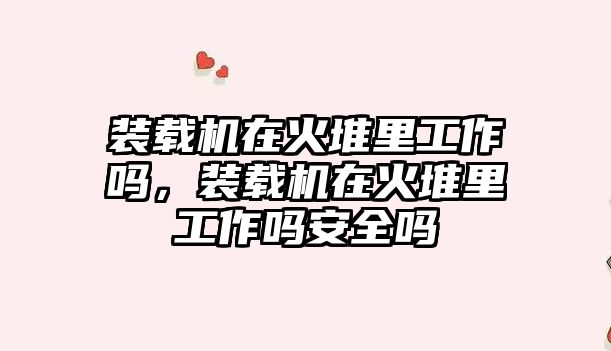 装载机在火堆里工作吗，装载机在火堆里工作吗安全吗